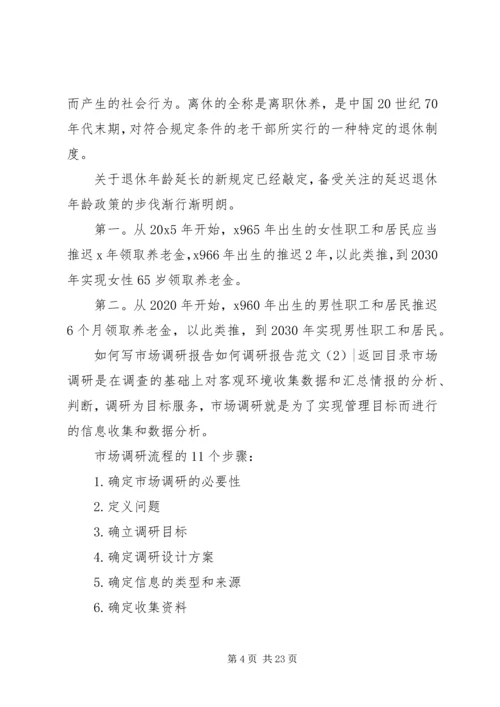 而产生的社会行为。离休的全称是离职休养，是中国20世纪70年代末期，对符合规定条件的老干部所实行的一种特定的退休制度。

关于退休年龄延长的新规定已经敲定，备受关注的延迟退休年龄政策的步伐渐行渐明朗。

第一。从20x5年开始，x965年出生的女性职工和居民应当推迟x年领取养老金，x966年出生的推迟2年，以此类推，到2030年实现女性65岁领取养老金。

第二。从2020年开始，x960年出生的男性职工和居民推迟6个月领取养老金，以此类推，到2030年实现男性职工和居民。

如何写市场调研报告如何调研报告范文（2）|返回目录市场调研是在调查的基础上对客观环境收集数据和汇总情报的分析、判断，调研为目标服务，市场调研就是为了实现管理目标而进行的信息收集和数据分析。

市场调研流程的11个步骤：

1. 确定市场调研的必要性

2. 定义问题

3. 确立调研目标

4. 确定调研设计方案

5. 确定信息的类型和来源

6. 确定收集资料

第4页 共23页